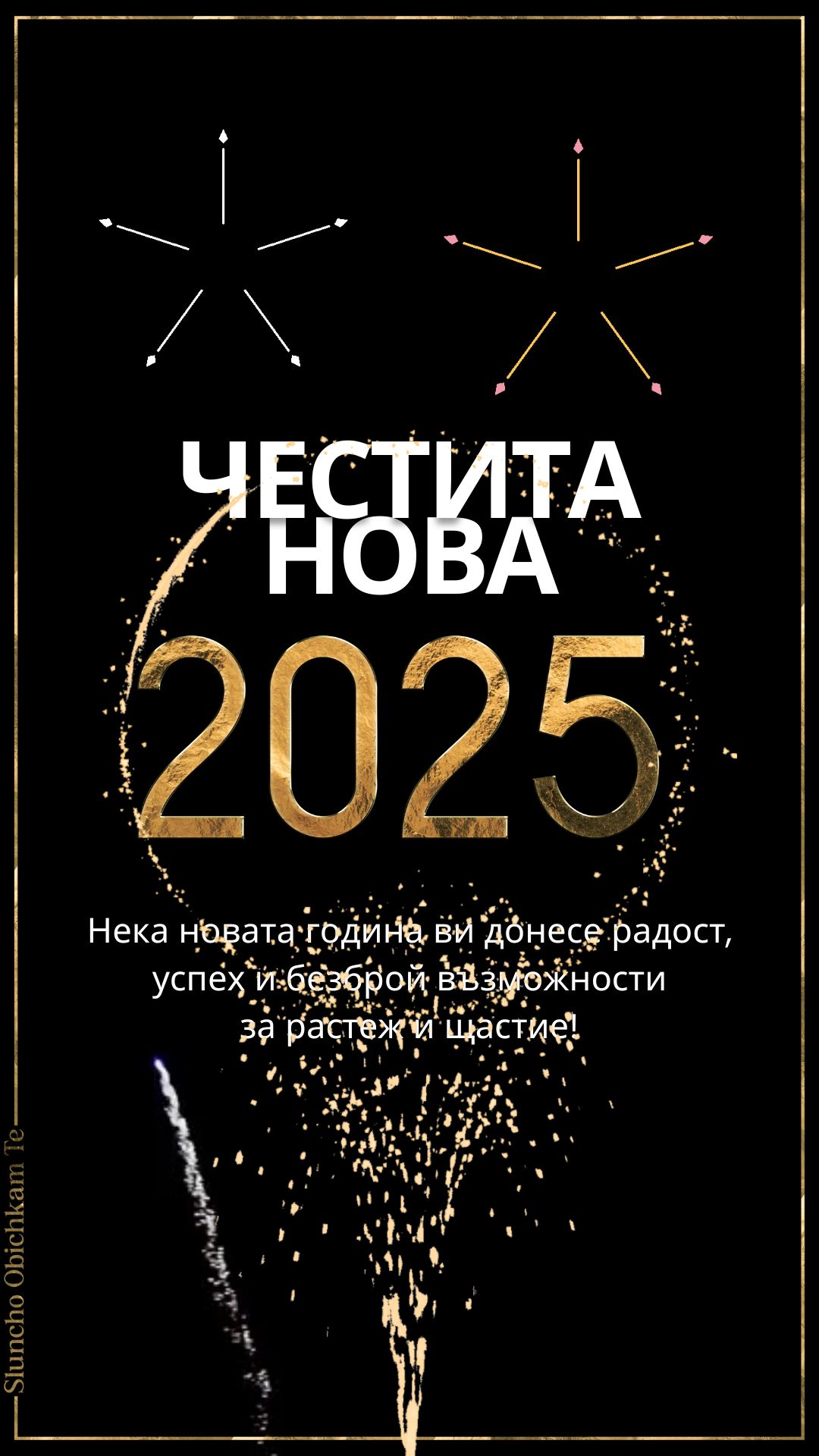 ЧЕСТИТА НОВА
2025

Нека новата година ви донесе радост, успех и безброй възможности за растеж и щастие!

Sluncho Obichkam Te